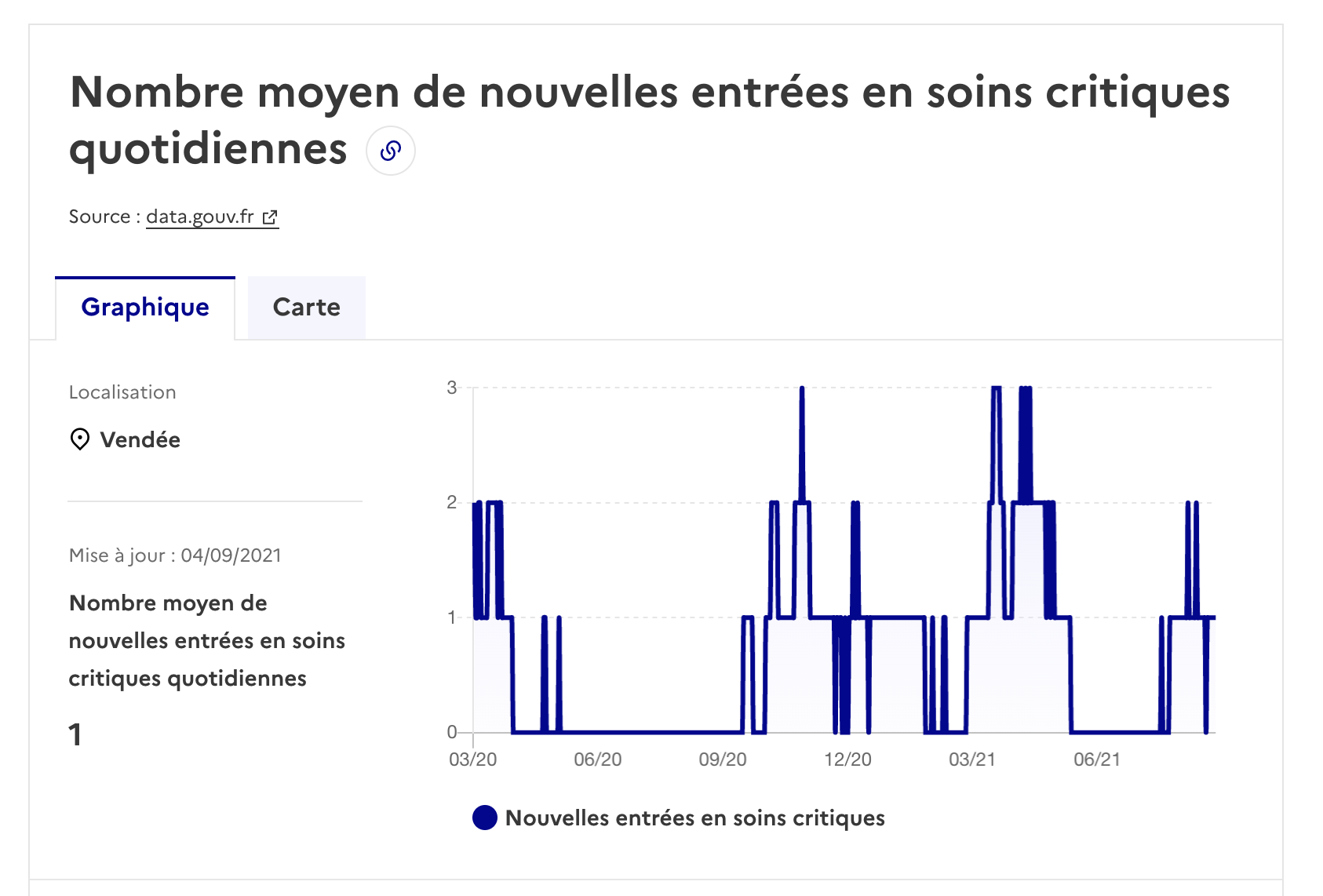 Nombre moyen de nouvelles entrées en soins critiques quotidiennes

Source : data.gouv.fr

Graphique

Carte

Localisation

Vendée

Mise à jour : 04/09/2021

Nombre moyen de nouvelles entrées en soins critiques quotidiennes

1

3
2
1
0

03/20 06/20 09/20 12/20 03/21 06/21

Nouvelles entrées en soins critiques